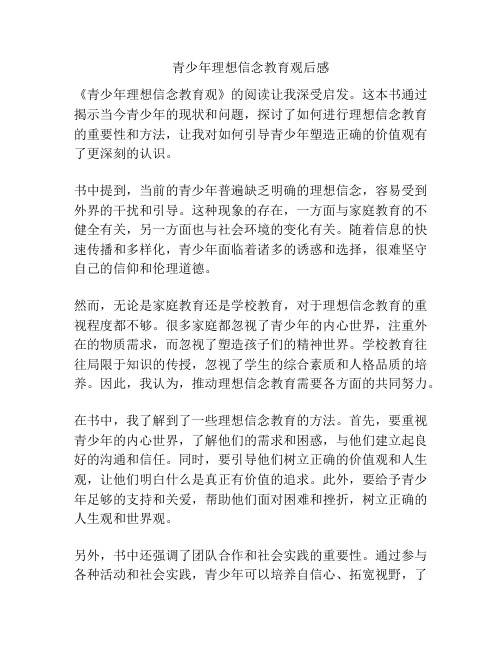 青少年理想信念教育观后感

《青少年理想信念教育观》的阅读让我深受启发。这本书通过揭示当今青少年的现状和问题，探讨了如何进行理想信念教育的重要性和方法，让我对如何引导青少年塑造正确的价值观有了更深刻的认识。

书中提到，当前的青少年普遍缺乏明确的理想信念，容易受到外界的干扰和引导。这种现象的存在，一方面与家庭教育的不健全有关，另一方面也与社会环境的变化有关。随着信息的快速传播和多样化，青少年面临着诸多的诱惑和选择，很难坚守自己的信仰和伦理道德。

然而，无论是家庭教育还是学校教育，对于理想信念教育的重视程度都不够。很多家庭都忽视了青少年的内心世界，注重外在的物质需求，而忽视了塑造孩子们的精神世界。学校教育往往局限于知识的传授，忽视了学生的综合素质和人格品质的培养。因此，我认为，推动理想信念教育需要各方面的共同努力。

在书中，我了解到了一些理想信念教育的方法。首先，要重视青少年的内心世界，了解他们的需求和困惑，与他们建立起良好的沟通和信任。同时，要引导他们树立正确的价值观和人生观，让他们明白什么是真正有价值的追求。此外，要给予青少年足够的支持和关爱，帮助他们面对困难和挫折，树立正确的人生观和世界观。

另外，书中还强调了团队合作和社会实践的重要性。通过参与各种活动和社会实践，青少年可以培养自信心、拓宽视野，了